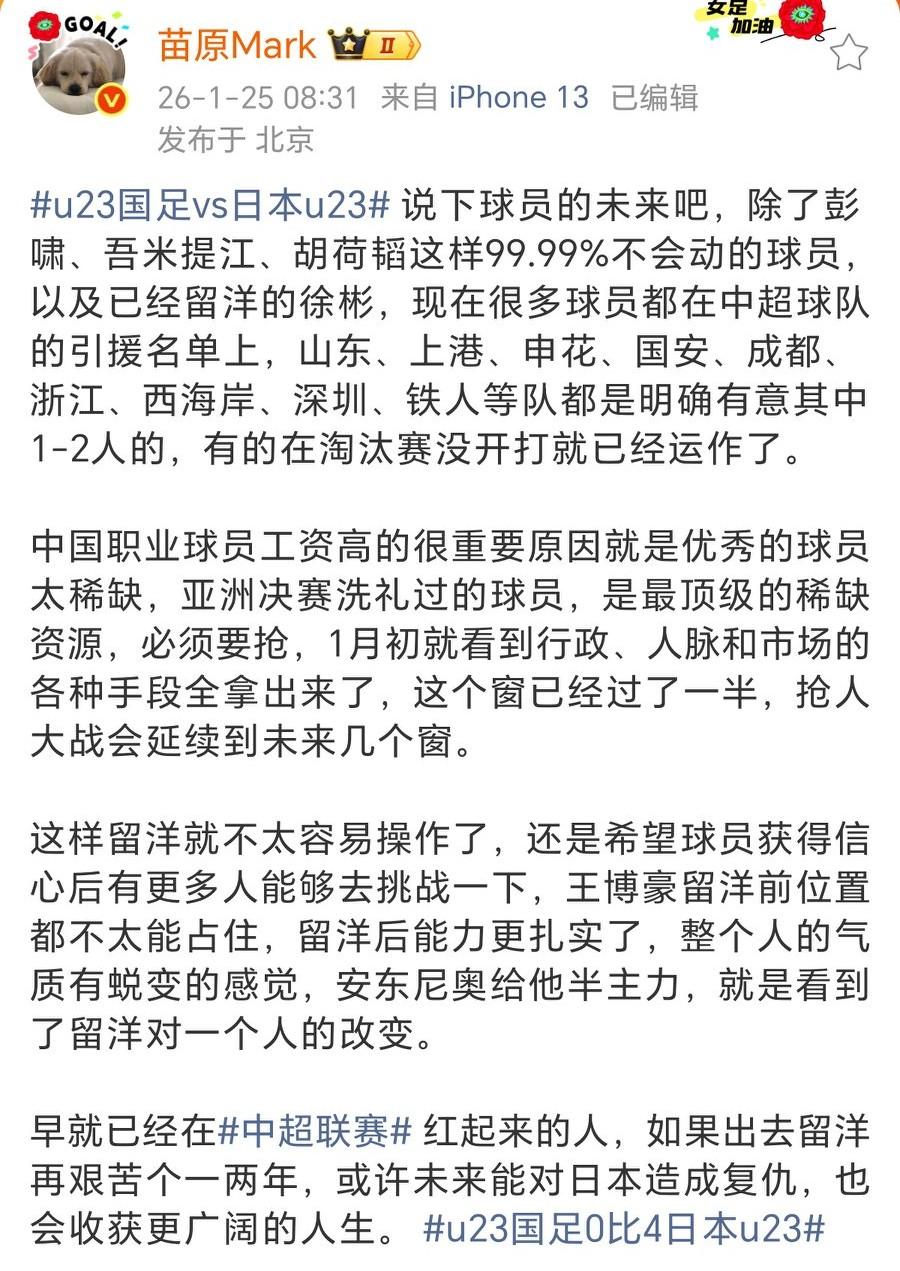 GOAL!

苗原Mark II

女足加油

26-1-25 08:31 来自 iPhone 13 已编辑
发布于 北京

#u23国足vs日本u23# 说下球员的未来吧，除了彭啸、吾米提江、胡荷韬这样99.99%不会动的球员，以及已经留洋的徐彬，现在很多球员都在中超球队的引援名单上，山东、上港、申花、国安、成都、浙江、西海岸、深圳、铁人等队都是明确有意其中1-2人的，有的在淘汰赛没开打就已经运作了。

中国职业球员工资高的很重要原因就是优秀的球员太稀缺，亚洲决赛洗礼过的球员，是最顶级的稀缺资源，必须要抢，1月初就看到行政、人脉和市场的各种手段全拿出来了，这个窗已经过了一半，抢人大战会延续到未来几个窗。

这样留洋就不太容易操作了，还是希望球员获得信心后有更多人能够去挑战一下，王博豪留洋前位置都不太能占住，留洋后能力更扎实了，整个人的气质有蜕变的感觉，安东尼奥给他半主力，就是看到了留洋对一个人的改变。

早就已经在#中超联赛# 红起来的人，如果出去留洋再艰苦个一两年，或许未来能对日本造成复仇，也会收获更广阔的人生。 #u23国足0比4日本u23#